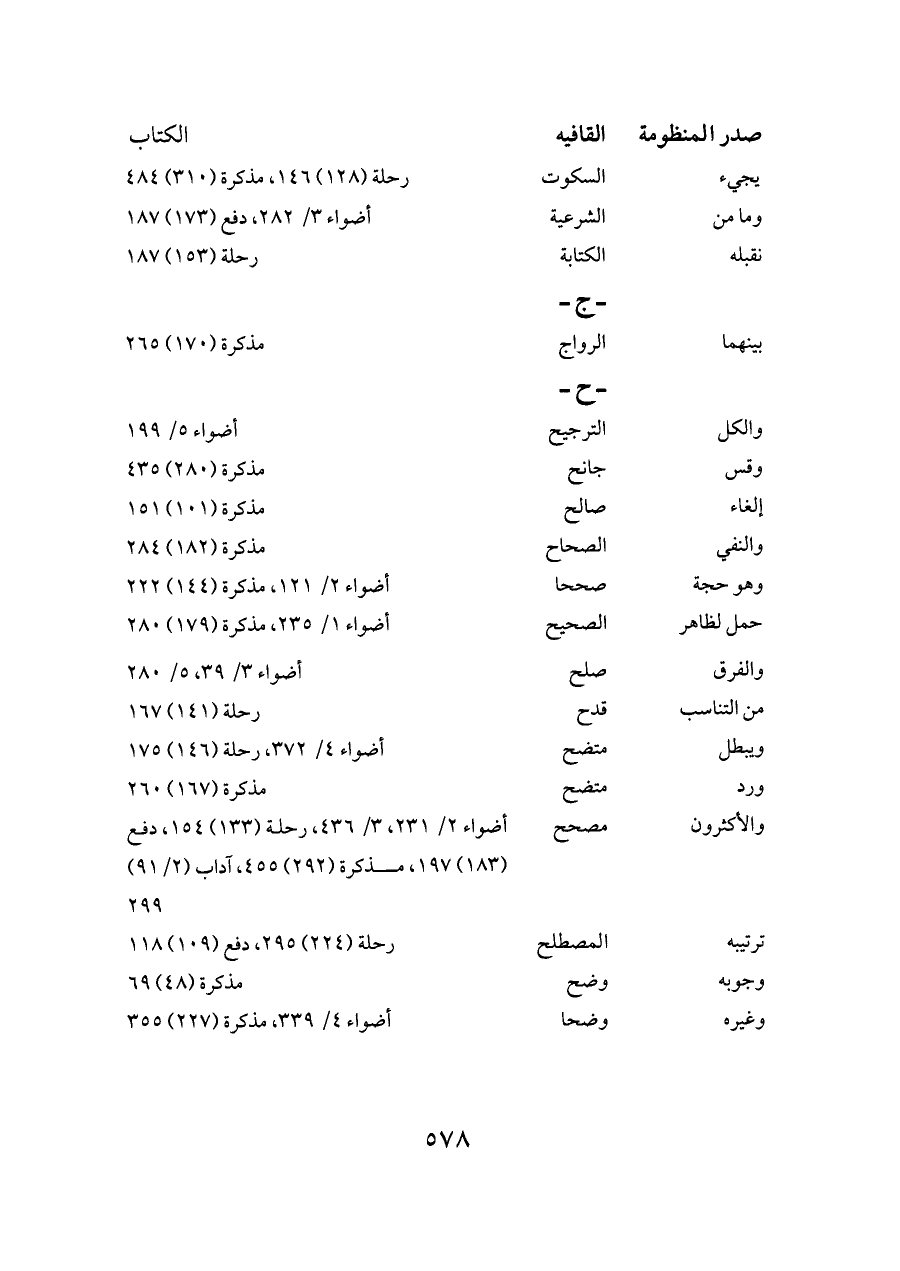 | صدر المنظومة | القافيه | الكتاب |
|---|---|---|
| يجيء | السكوت | رحلة (١٢٨) ١٤٦، مذكرة (٣١٠) ٤٨٤ |
| وما من | الشرعية | أضواء ٣/ ٢٨٢، دفع (١٧٣) ١٨٧ |
| نقبله | الكتابة | رحلة (١٥٣) ١٨٧ |
| | -ج- | |
| بينهما | الرواج | مذكرة (١٧٠) ٢٦٥ |
| | -ح- | |
| والكل | الترجيح | أضواء ٥/ ١٩٩ |
| وقس | جانح | مذكرة (٢٨٠) ٤٣٥ |
| إلغاء | صالح | مذكرة (١٠١) ١٥١ |
| والنفي | الصحاح | مذكرة (١٨٢) ٢٨٤ |
| وهو حجة | صححا | أضواء ٢/ ١٢١، مذكرة (١٤٤) ٢٢٢ |
| حمل لظاهر | الصحيح | أضواء ١/ ٢٣٥، مذكرة (١٧٩) ٢٨٠ |
| والفرق | صلح | أضواء ٣/ ٣٩، ٥/ ٢٨٠ |
| من التناسب | قدح | رحلة (١٤١) ١٦٧ |
| ويبطل | متضح | أضواء ٤/ ٣٧٢، رحلة (١٤٦) ١٧٥ |
| ورد | متضح | مذكرة (١٦٧) ٢٦٠ |
| والأكثرون | مصحح | أضواء ٢/ ٢٣١، ٣/ ٤٣٦، رحلة (١٣٣) ١٥٤، دفع (١٨٣) ١٩٧، مذكرة (٢٩٢) ٤٥٥، آداب (٢/ ٩١) ٢٩٩ |
| ترتيبه | المصطلح | رحلة (٢٢٤) ٢٩٥، دفع (١٠٩) ١١٨ |
| وجوبه | وضح | مذكرة (٤٨) ٦٩ |
| وغيره | وضحا | أضواء ٤/ ٣٣٩، مذكرة (٢٢٧) ٣٥٥ |

٥٧٨